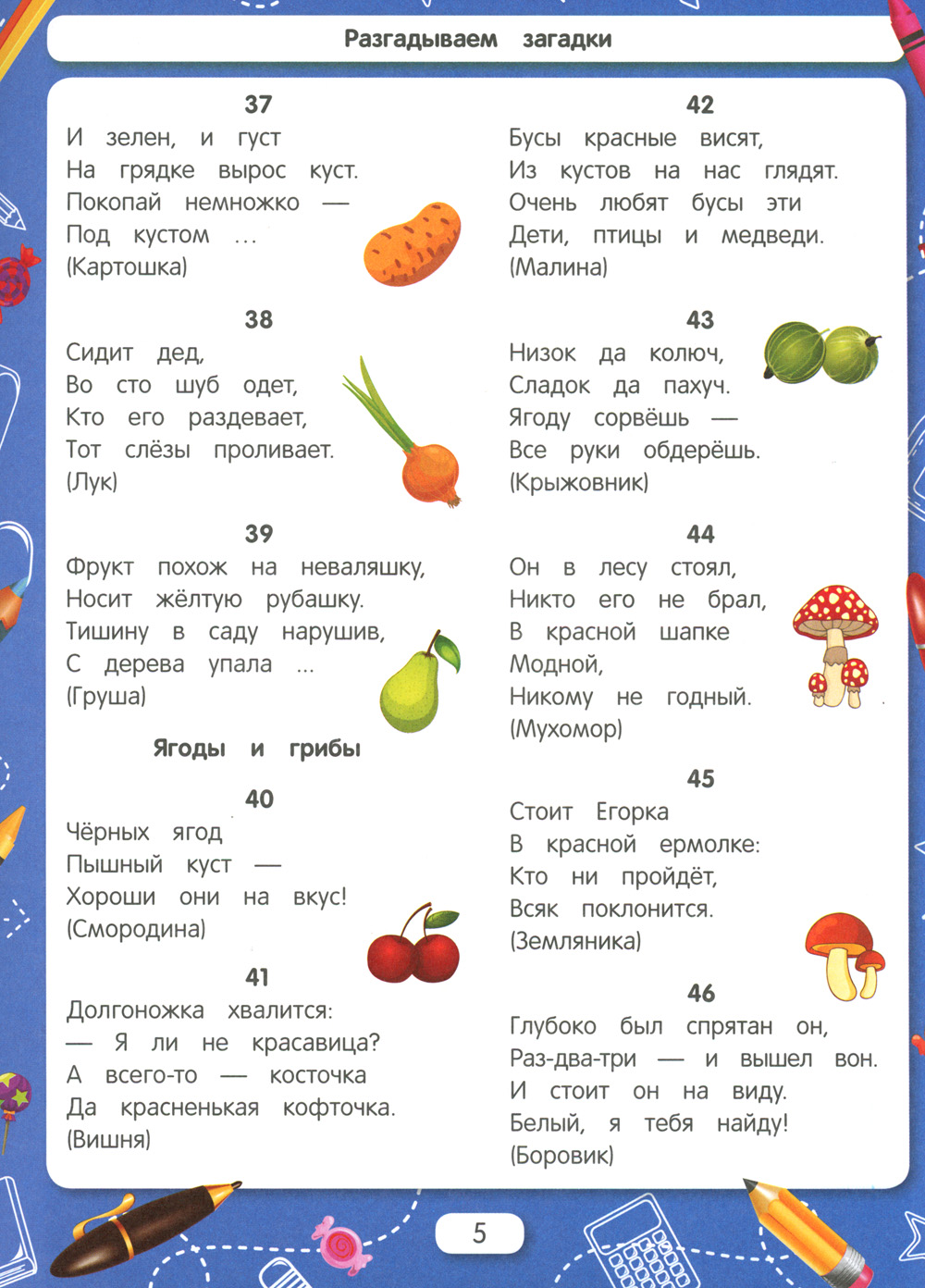 Разгадываем загадки

37
И зелен, и густ
На грядке вырос куст.
Покопай немножко —
Под кустом …
(Картошка)

38
Сидит дед,
Во сто шуб одет,
Кто его раздевает,
Тот слёзы проливает.
(Лук)

39
Фрукт похож на неваляшку,
Носит жёлтую рубашку.
Тишину в саду нарушив,
С дерева упала …
(Груша)

Ягоды и грибы

40
Чёрных ягод
Пышный куст —
Хороши они на вкус!
(Смородина)

41
Долгоножка хвалится:
— Я ли не красавица?
А всего-то — косточка
Да красненькая кофточка.
(Вишня)

42
Бусы красные висят,
Из кустов на нас глядят.
Очень любят бусы эти
Дети, птицы и медведи.
(Малина)

43
Низок да колюч,
Сладок да пахуч.
Ягоду сорвёшь —
Все руки обдерёшь.
(Крыжовник)

44
Он в лесу стоял,
Никто его не брал,
В красной шапке
Модной,
Никому не годный.
(Мухомор)

45
Стоит Егорка
В красной ермолке:
Кто ни пройдёт,
Всяк поклонится.
(Земляника)

46
Глубоко был спрятан он,
Раз-два-три — и вышел вон.
И стоит он на виду.
Белый, я тебя найду!
(Боровик)

5